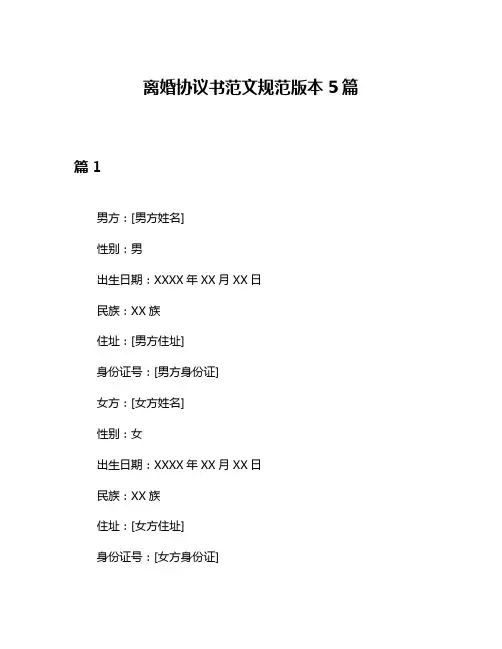 离婚协议书范文规范版本 5 篇

篇 1

男方：[男方姓名]

性别：男

出生日期：XXXX 年 XX 月 XX 日

民族：XX 族

住址：[男方住址]

身份证号：[男方身份证]

女方：[女方姓名]

性别：女

出生日期：XXXX 年 XX 月 XX 日

民族：XX 族

住址：[女方住址]

身份证号：[女方身份证]